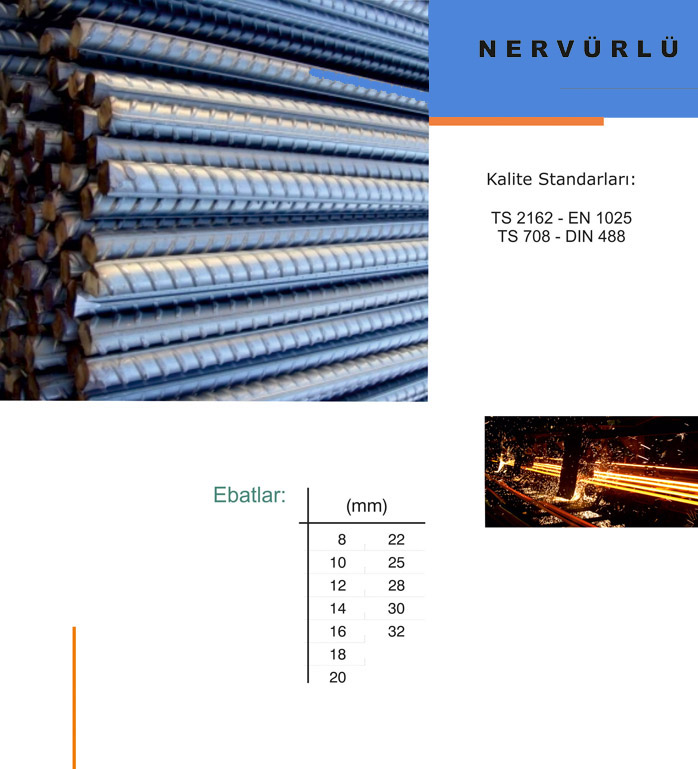 NERVÜRLÜ

Kalite Standarları:

TS 2162 - EN 1025
TS 708 - DIN 488

Ebatlar:

| (mm) | |
|---|---|
| 8 | 22 |
| 10 | 25 |
| 12 | 28 |
| 14 | 30 |
| 16 | 32 |
| 18 | |
| 20 | |